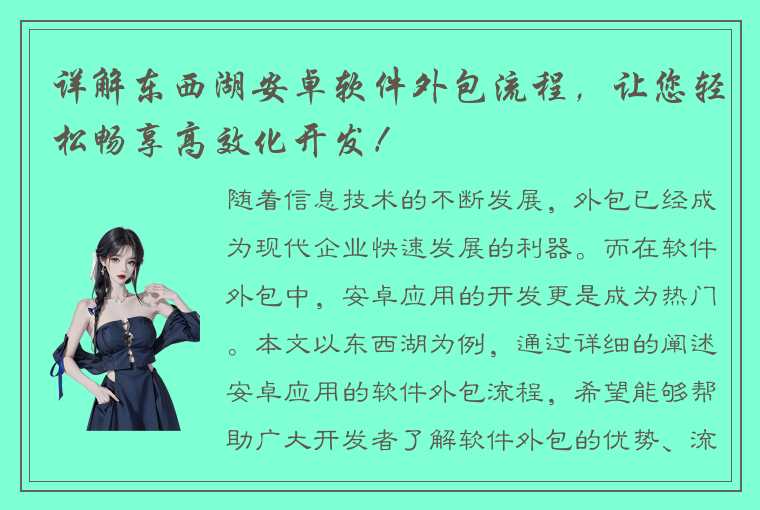 详解东西湖安卓软件外包流程，让您轻松畅享高效化开发！

随着信息技术的不断发展，外包已经成为现代企业快速发展的利器。而在软件外包中，安卓应用的开发更是成为热门。本文以东西湖为例，通过详细的阐述安卓应用的软件外包流程，希望能够帮助广大开发者了解软件外包的优势、流